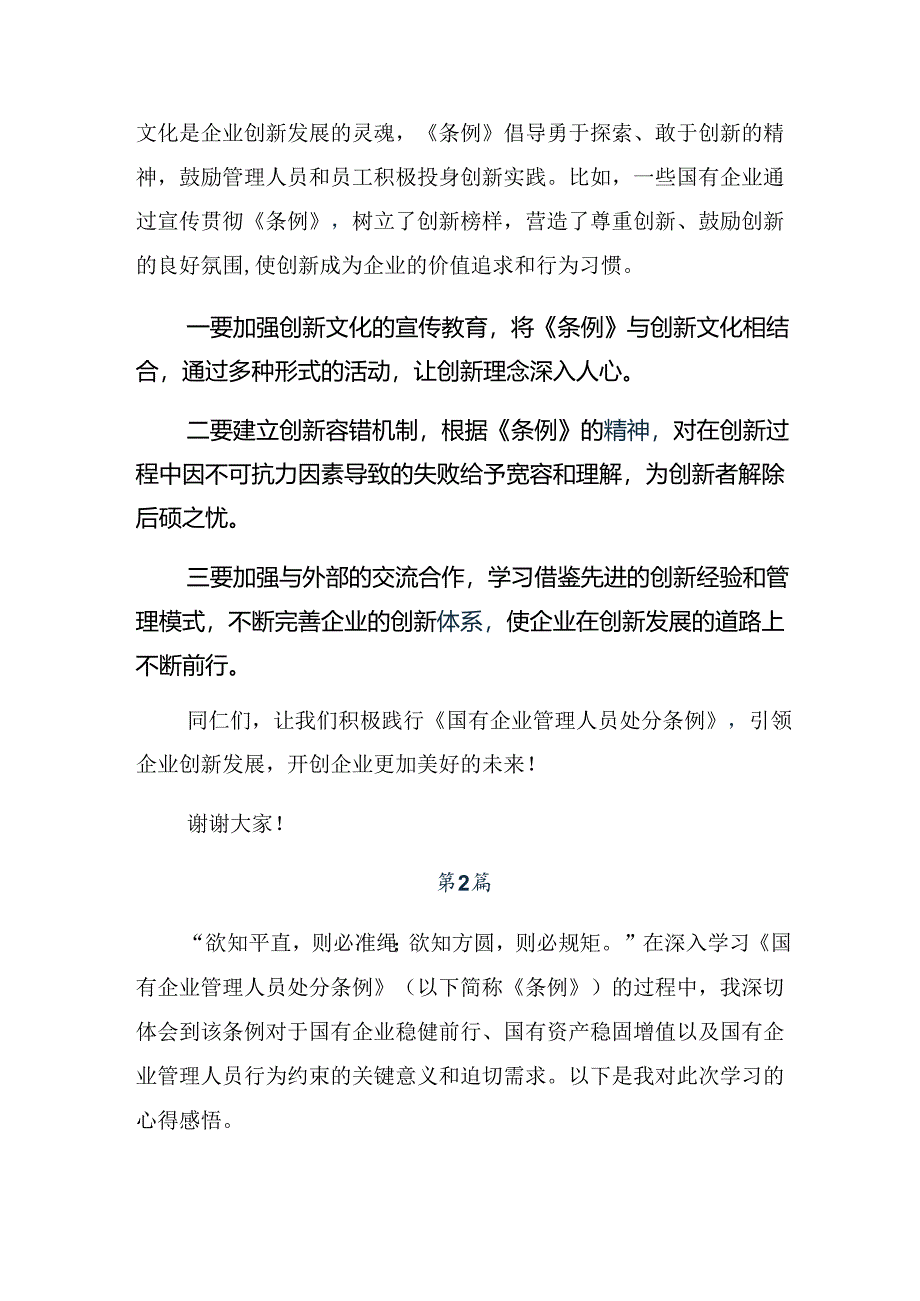 文化是企业创新发展的灵魂，《条例》倡导勇于探索、敢于创新的精神，鼓励管理人员和员工积极投身创新实践。比如，一些国有企业通过宣传贯彻《条例》，树立了创新榜样，营造了尊重创新、鼓励创新的良好氛围，使创新成为企业的价值追求和行为习惯。

一要加强创新文化的宣传教育，将《条例》与创新文化相结合，通过多种形式的活动，让创新理念深入人心。

二要建立创新容错机制，根据《条例》的精神，对在创新过程中因不可抗力因素导致的失败给予宽容和理解，为创新者解除后顾之忧。

三要加强与外部的交流合作，学习借鉴先进的创新经验和管理模式，不断完善企业的创新体系，使企业在创新发展的道路上不断前行。

同仁们，让我们积极践行《国有企业管理人员处分条例》，引领企业创新发展，开创企业更加美好的未来！

谢谢大家！

第2篇

“欲知平直，则必准绳;欲知方圆，则必规矩。”在深入学习《国有企业管理人员处分条例》（以下简称《条例》）的过程中，我深切体会到该条例对于国有企业稳健前行、国有资产稳固增值以及国有企业管理人员行为约束的关键意义和迫切需求。以下是我对此次学习的心得感悟。